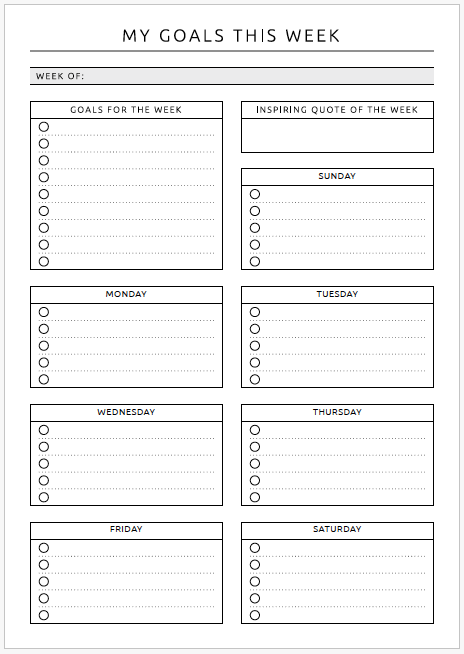 MY GOALS THIS WEEK

WEEK OF:

GOALS FOR THE WEEK

INSPIRING QUOTE OF THE WEEK

SUNDAY

MONDAY

TUESDAY

WEDNESDAY

THURSDAY

FRIDAY

SATURDAY